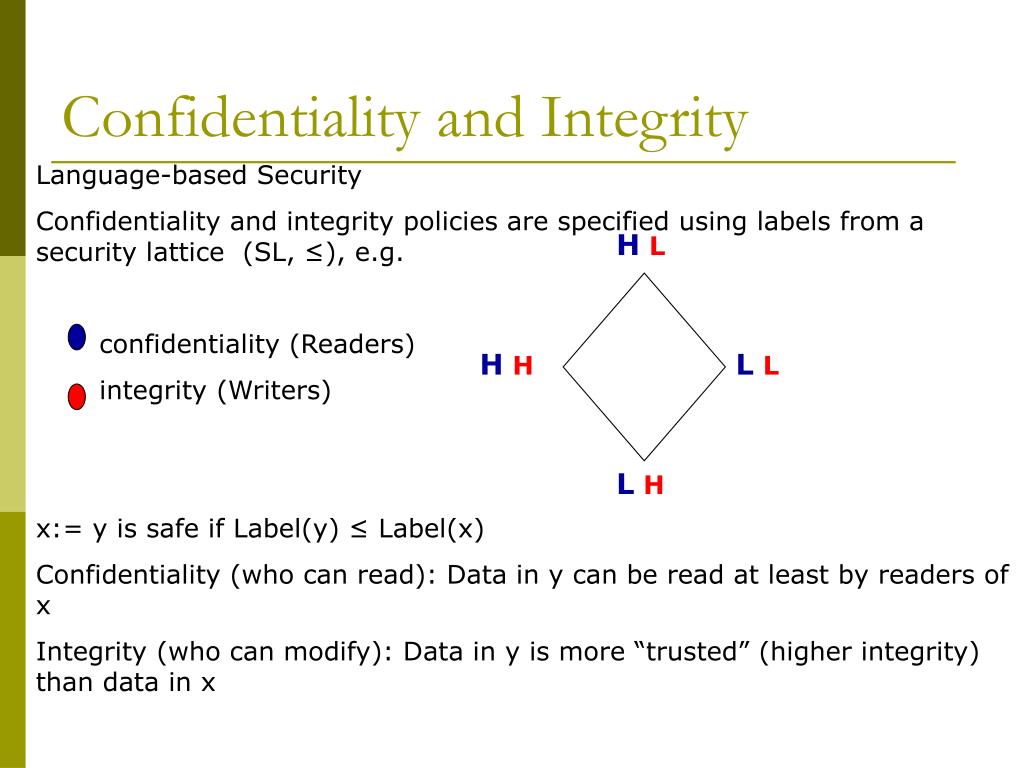 Confidentiality and Integrity

Language-based Security

Confidentiality and integrity policies are specified using labels from a security lattice (SL, ≤), e.g.

confidentiality (Readers)

integrity (Writers)

H L

H H

L L

L H

x:= y is safe if Label(y) ≤ Label(x)

Confidentiality (who can read): Data in y can be read at least by readers of x

Integrity (who can modify): Data in y is more “trusted” (higher integrity) than data in x